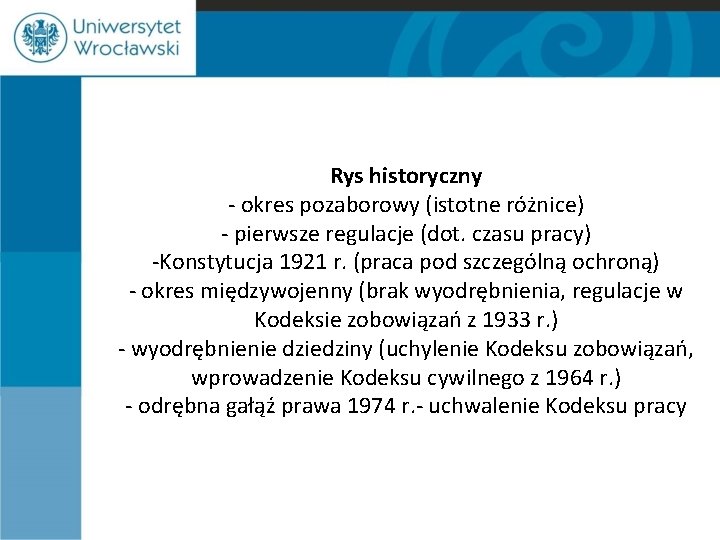 Uniwersytet Wrocławski

Rys historyczny
- okres pozaborowy (istotne różnice)
- pierwsze regulacje (dot. czasu pracy)
-Konstytucja 1921 r. (praca pod szczególną ochroną)
- okres międzywojenny (brak wyodrębnienia, regulacje w Kodeksie zobowiązań z 1933 r.)
- wyodrębnienie dziedziny (uchylenie Kodeksu zobowiązań, wprowadzenie Kodeksu cywilnego z 1964 r.)
- odrębna gałąź prawa 1974 r.- uchwalenie Kodeksu pracy